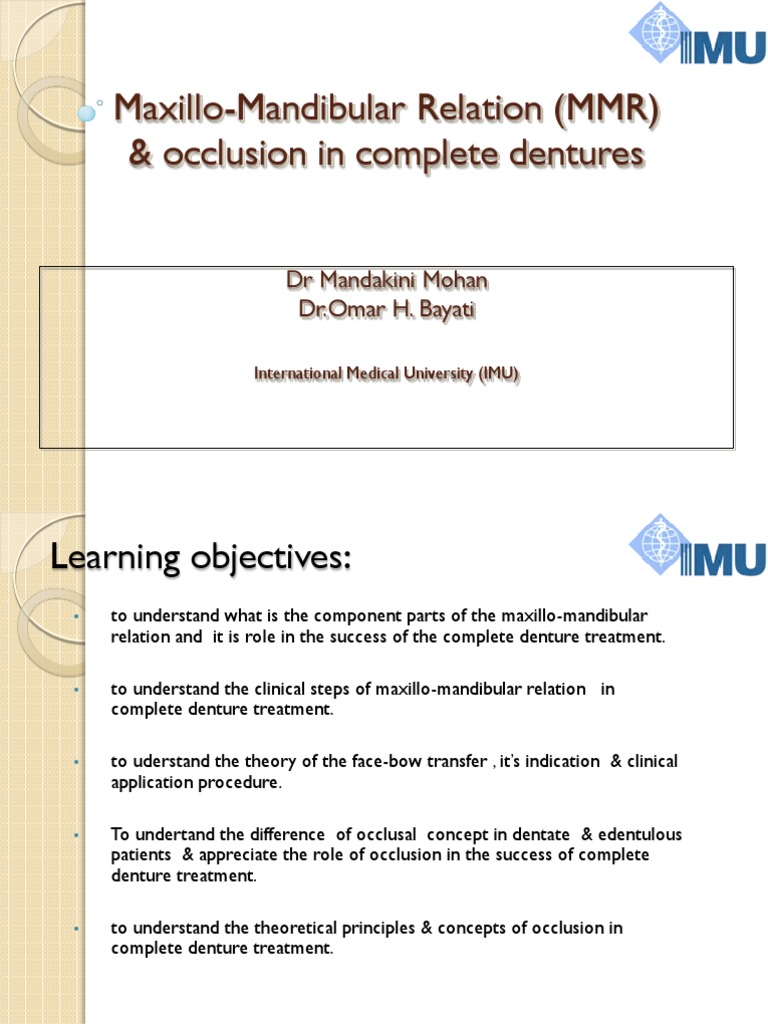 IMU

Maxillo-Mandibular Relation (MMR) & occlusion in complete dentures

Dr Mandakini Mohan
Dr.Omar H. Bayati

International Medical University (IMU)

IMU

Learning objectives:

• to understand what is the component parts of the maxillo-mandibular relation and it is role in the success of the complete denture treatment.

• to understand the clinical steps of maxillo-mandibular relation in complete denture treatment.

• to uderstand the theory of the face-bow transfer , it's indication & clinical application procedure.

• To undertand the difference of occlusal concept in dentate & edentulous patients & appreciate the role of occlusion in the success of complete denture treatment.

• to understand the theoretical principles & concepts of occlusion in complete denture treatment.